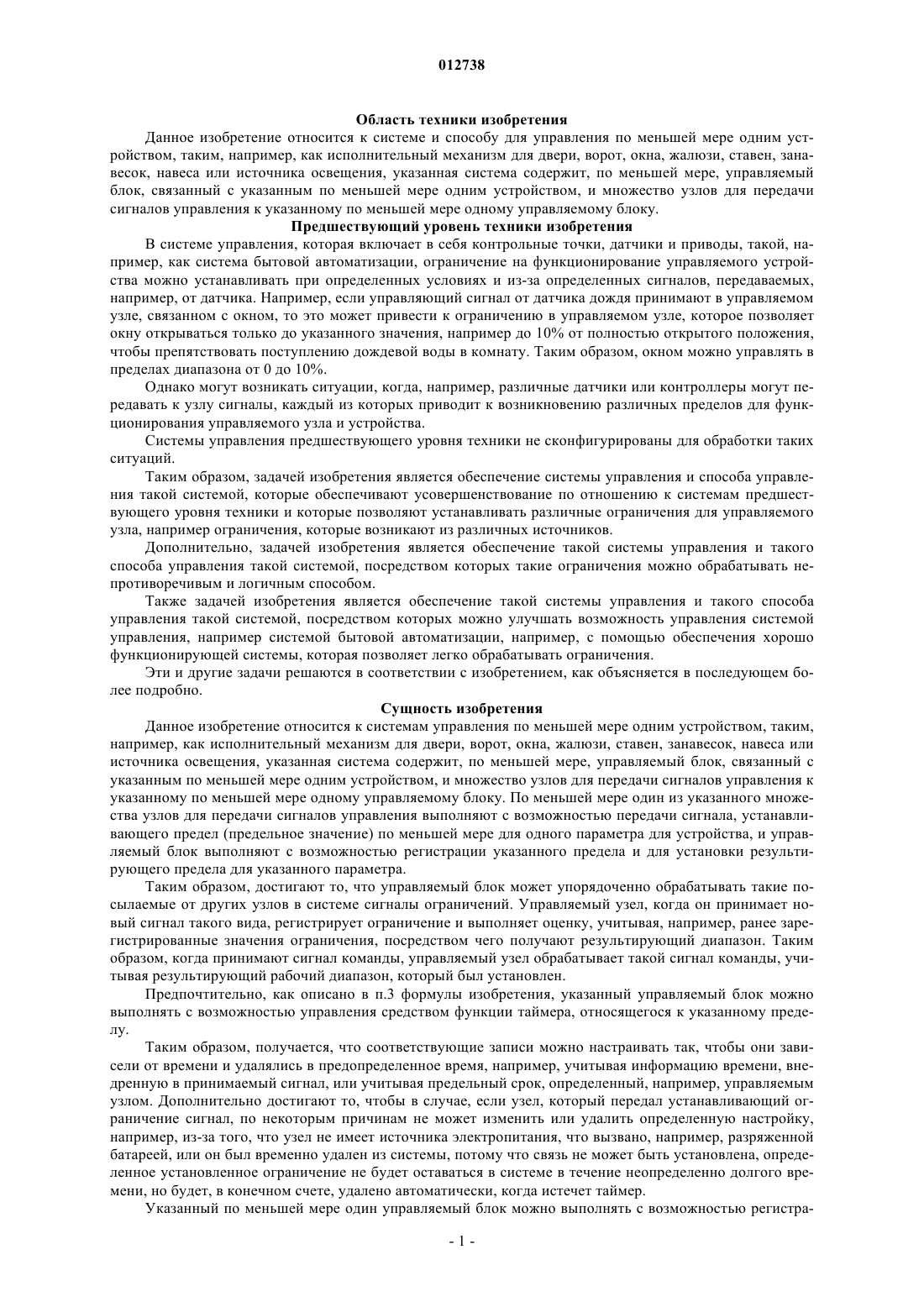 012738

Область техники изобретения

Данное изобретение относится к системе и способу для управления по меньшей мере одним устройством, таким, например, как исполнительный механизм для двери, ворот, окна, жалюзи, ставен, занавесок, навеса или источника освещения, указанная система содержит, по меньшей мере, управляемый блок, связанный с указанным по меньшей мере одним устройством, и множество узлов для передачи сигналов управления к указанному по меньшей мере одному управляемому блоку.

Предшествующий уровень техники изобретения

В системе управления, которая включает в себя контрольные точки, датчики и приводы, такой, например, как система бытовой автоматизации, ограничение на функционирование управляемого устройства можно устанавливать при определенных условиях и из-за определенных сигналов, передаваемых, например, от датчика. Например, если управляющий сигнал от датчика дождя принимают в управляемом узле, связанном с окном, то это может привести к ограничению в управляемом узле, которое позволяет окну открываться только до указанного значения, например до 10% от полностью открытого положения, чтобы препятствовать поступлению дождевой воды в комнату. Таким образом, окном можно управлять в пределах диапазона от 0 до 10%.

Однако могут возникать ситуации, когда, например, различные датчики или контроллеры могут передавать к узлу сигналы, каждый из которых приводит к возникновению различных пределов для функционирования управляемого узла и устройства.

Системы управления предшествующего уровня техники не сконфигурированы для обработки таких ситуаций.

Таким образом, задачей изобретения является обеспечение системы управления и способа управления такой системой, которые обеспечивают усовершенствование по отношению к системам предшествующего уровня техники и которые позволяют устанавливать различные ограничения для управляемого узла, например ограничения, которые возникают из различных источников.

Дополнительно, задачей изобретения является обеспечение такой системы управления и такого способа управления такой системой, посредством которых такие ограничения можно обрабатывать непротиворечивым и логичным способом.

Также задачей изобретения является обеспечение такой системы управления и такого способа управления такой системой, посредством которых можно улучшать возможность управления системой управления, например системой бытовой автоматизации, например, с помощью обеспечения хорошо функционирующей системы, которая позволяет легко обрабатывать ограничения.

Эти и другие задачи решаются в соответствии с изобретением, как объясняется в последующем более подробно.

Сущность изобретения

Данное изобретение относится к системам управления по меньшей мере одним устройством, таким, например, как исполнительный механизм для двери, ворот, окна, жалюзи, ставен, занавесок, навеса или источника освещения, указанная система содержит, по меньшей мере, управляемый блок, связанный с указанным по меньшей мере одним устройством, и множество узлов для передачи сигналов управления к указанному по меньшей мере одному управляемому блоку. По меньшей мере один из указанного множества узлов для передачи сигналов управления выполняют с возможностью передачи сигнала, устанавливающего предел (предельное значение) по меньшей мере для одного параметра для устройства, и управляемый блок выполняют с возможностью регистрации указанного предела и для установки результирующего предела для указанного параметра.

Таким образом, достигают то, что управляемый блок может упорядоченно обрабатывать такие посылаемые от других узлов в системе сигналы ограничений. Управляемый узел, когда он принимает новый сигнал такого вида, регистрирует ограничение и выполняет оценку, учитывая, например, ранее зарегистрированные значения ограничения, посредством чего получают результирующий диапазон. Таким образом, когда принимают сигнал команды, управляемый узел обрабатывает такой сигнал команды, учитывая результирующий рабочий диапазон, который был установлен.

Предпочтительно, как описано в п.3 формулы изобретения, указанный управляемый блок можно выполнять с возможностью управления средством функции таймера, относящегося к указанному пределу.

Таким образом, получается, что соответствующие записи можно настраивать так, чтобы они зависели от времени и удалялись в предопределенное время, например, учитывая информацию времени, внедренную в принимаемый сигнал, или учитывая предельный срок, определенный, например, управляемым узлом. Дополнительно достигают то, чтобы в случае, если узел, который передал устанавливающий ограничение сигнал, по некоторым причинам не может изменить или удалить определенную настройку, например, из-за того, что узел не имеет источника электропитания, что вызвано, например, разряженной батареей, или он был временно удален из системы, потому что связь не может быть установлена, определенное установленное ограничение не будет оставаться в системе в течение неопределенно долгого времени, но будет, в конечном счете, удалено автоматически, когда истечет таймер.

Указанный по меньшей мере один управляемый блок можно выполнять с возможностью регистра-

- 1 -